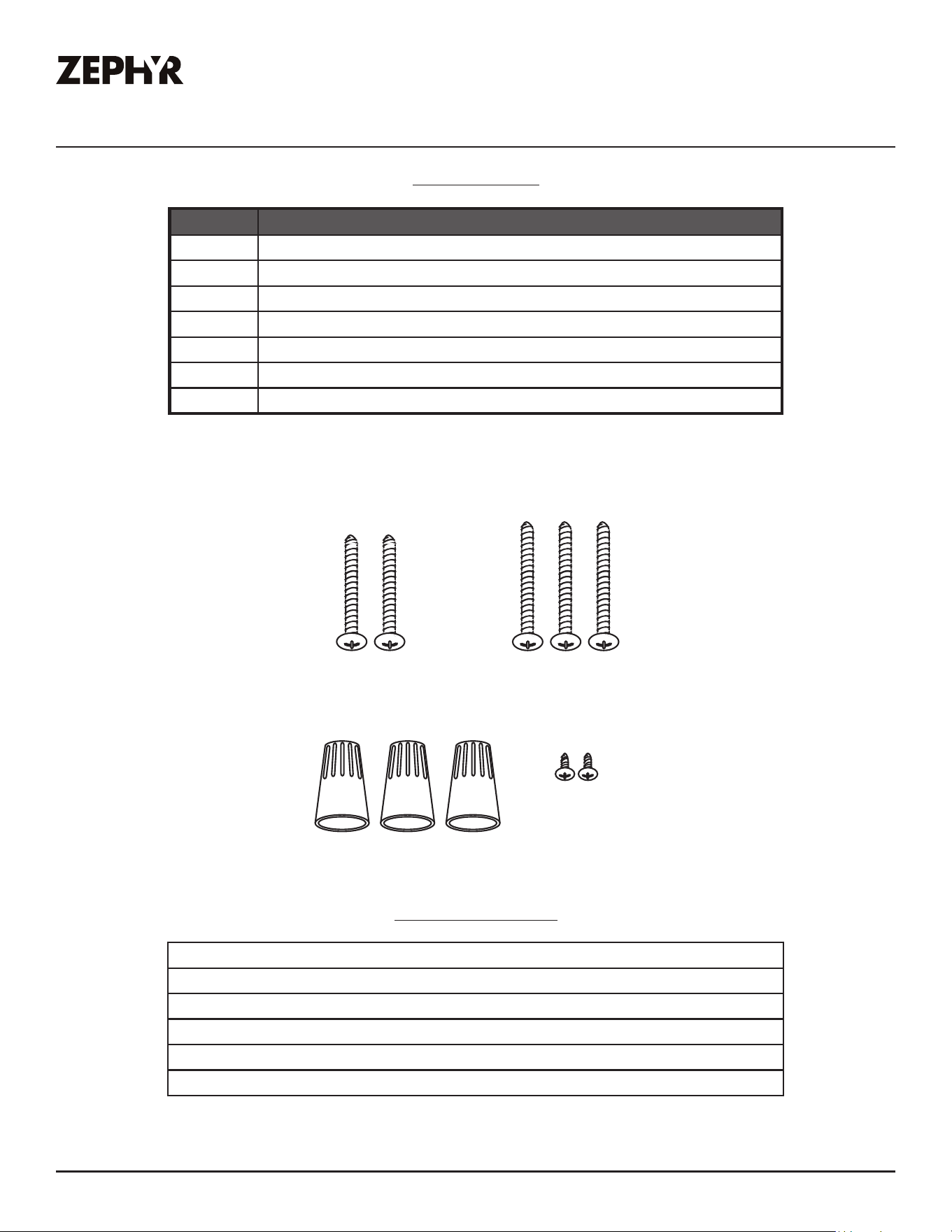 ZEPHYR